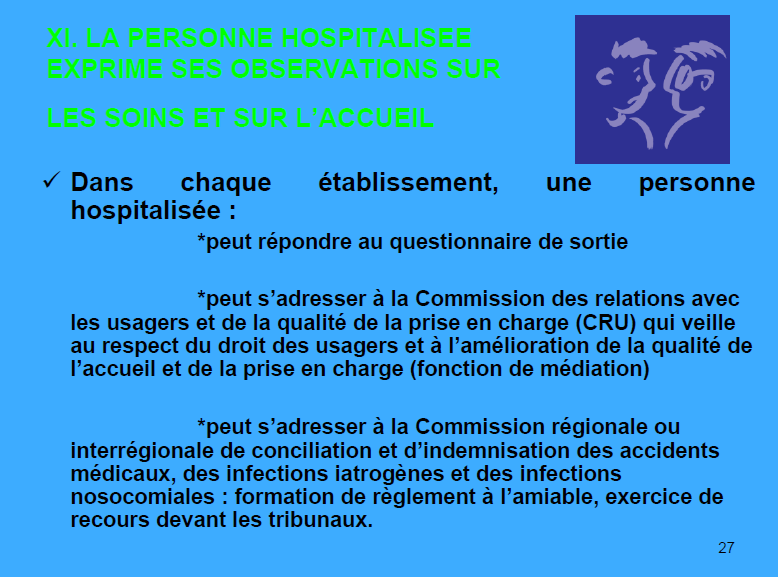 XI. LA PERSONNE HOSPITALISEE EXPRIME SES OBSERVATIONS SUR

LES SOINS ET SUR L'ACCUEIL

✓ Dans chaque établissement, une personne hospitalisée :

*peut répondre au questionnaire de sortie

*peut s'adresser à la Commission des relations avec les usagers et de la qualité de la prise en charge (CRU) qui veille au respect du droit des usagers et à l'amélioration de la qualité de l'accueil et de la prise en charge (fonction de médiation)

*peut s'adresser à la Commission régionale ou interrégionale de conciliation et d'indemnisation des accidents médicaux, des infections iatrogènes et des infections nosocomiales : formation de règlement à l'amiable, exercice de recours devant les tribunaux.

27